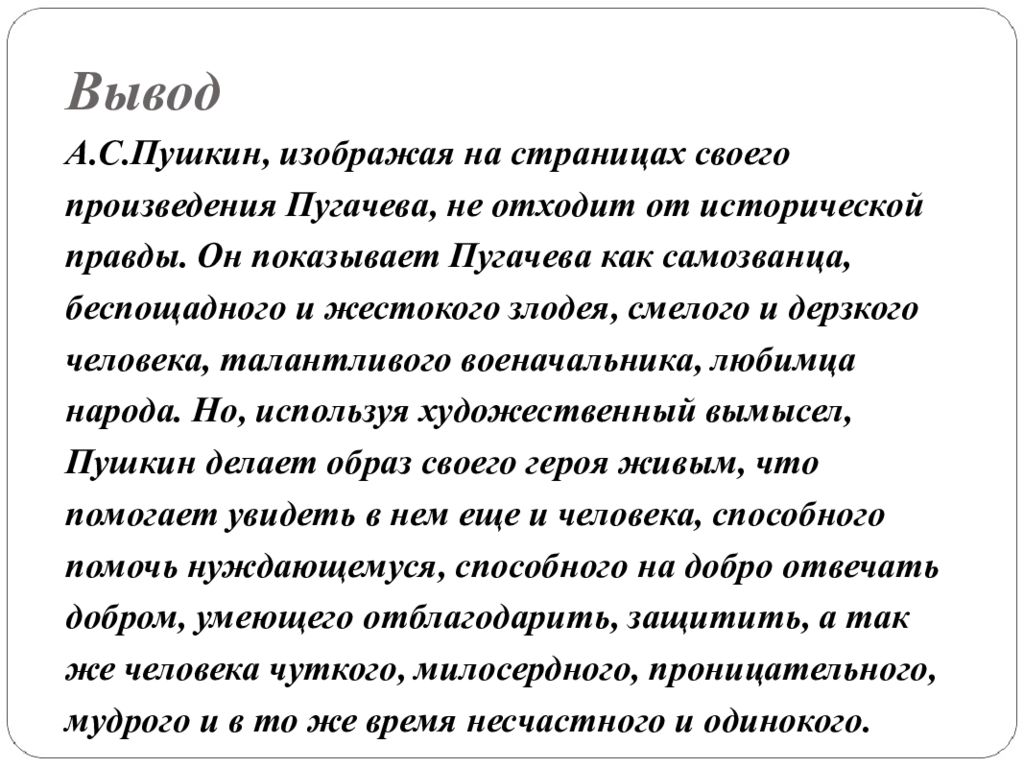 Вывод

А.С.Пушкин, изображая на страницах своего произведения Пугачева, не отходит от исторической правды. Он показывает Пугачева как самозванца, беспощадного и жестокого злодея, смелого и дерзкого человека, талантливого военачальника, любимца народа. Но, используя художественный вымысел, Пушкин делает образ своего героя живым, что помогает увидеть в нем еще и человека, способного помочь нуждающемуся, способного на добро отвечать добром, умеющего отблагодарить, защитить, а так же человека чуткого, милосердного, проницательного, мудрого и в то же время несчастного и одинокого.